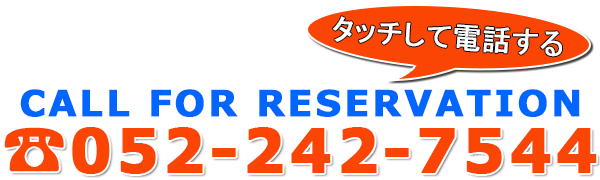 タッチして電話する

CALL FOR RESERVATION

☎052-242-7544